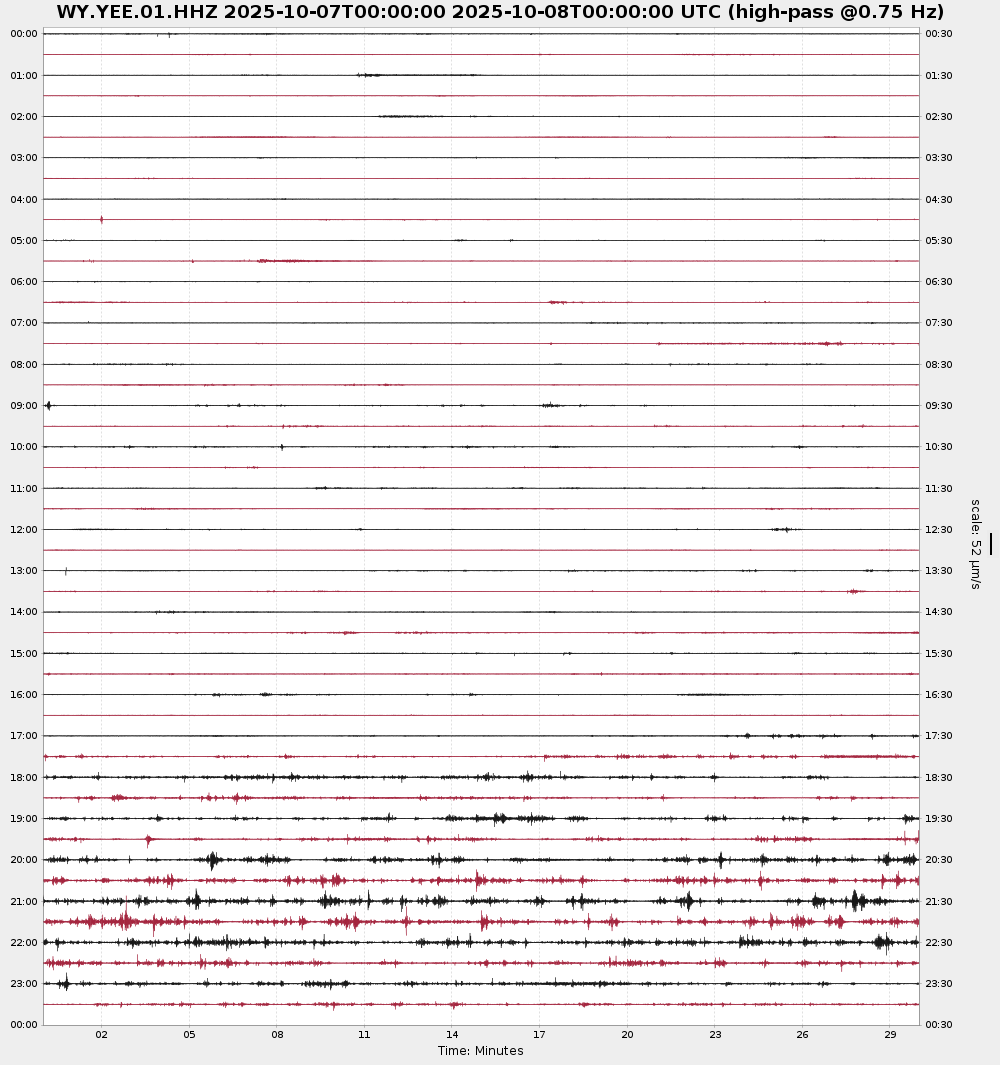 WY.YEE.01.HHZ 2025-10-07T00:00:00 2025-10-08T00:00:00 UTC (high-pass @0.75 Hz)

00:00
01:00
02:00
03:00
04:00
05:00
06:00
07:00
08:00
09:00
10:00
11:00
12:00
13:00
14:00
15:00
16:00
17:00
18:00
19:00
20:00
21:00
22:00
23:00
00:00

00:30
01:30
02:30
03:30
04:30
05:30
06:30
07:30
08:30
09:30
10:30
11:30
12:30
13:30
14:30
15:30
16:30
17:30
18:30
19:30
20:30
21:30
22:30
23:30
00:30

scale: 52 μm/s

02 05 08 11 14 17 20 23 26 29
Time: Minutes